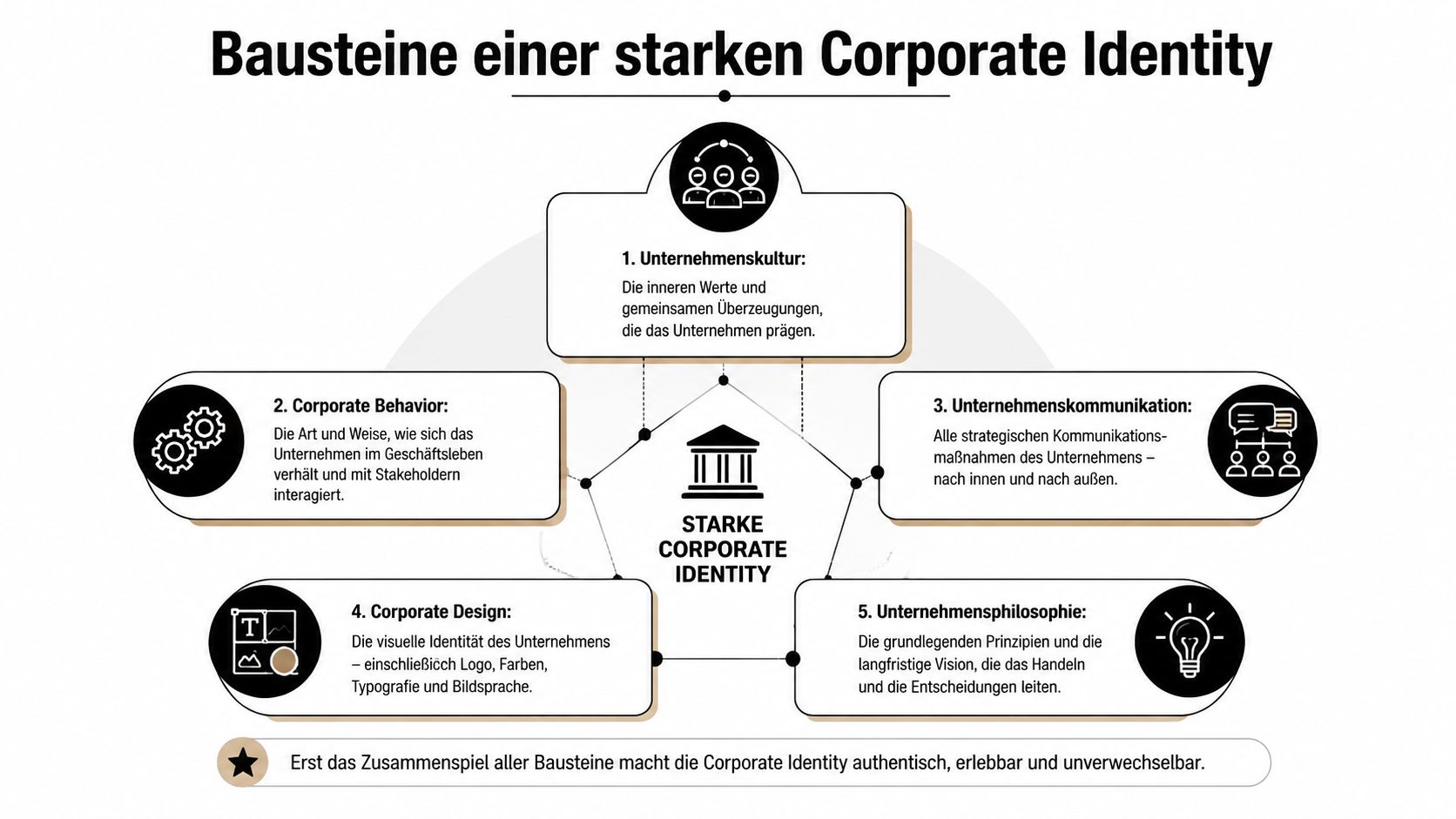 Bausteine einer starken Corporate Identity

1. Unternehmenskultur:
Die inneren Werte und gemeinsamen Überzeugungen, die das Unternehmen prägen.

2. Corporate Behavior:
Die Art und Weise, wie sich das Unternehmen im Geschäftsleben verhält und mit Stakeholdern interagiert.

3. Unternehmenskommunikation:
Alle strategischen Kommunikationsmaßnahmen des Unternehmens – nach innen und nach außen.

STARKE CORPORATE IDENTITY

4. Corporate Design:
Die visuelle Identität des Unternehmens – einschließicch Logo, Farben, Typografie und Bildsprache.

5. Unternehmensphilosophie:
Die grundlegenden Prinzipien und die langfristige Vision, die das Handeln und die Entscheidungen leiten.

Erst das Zusammenspiel aller Bausteine macht die Corporate Identity authentisch, erlebbar und unverwechselbar.